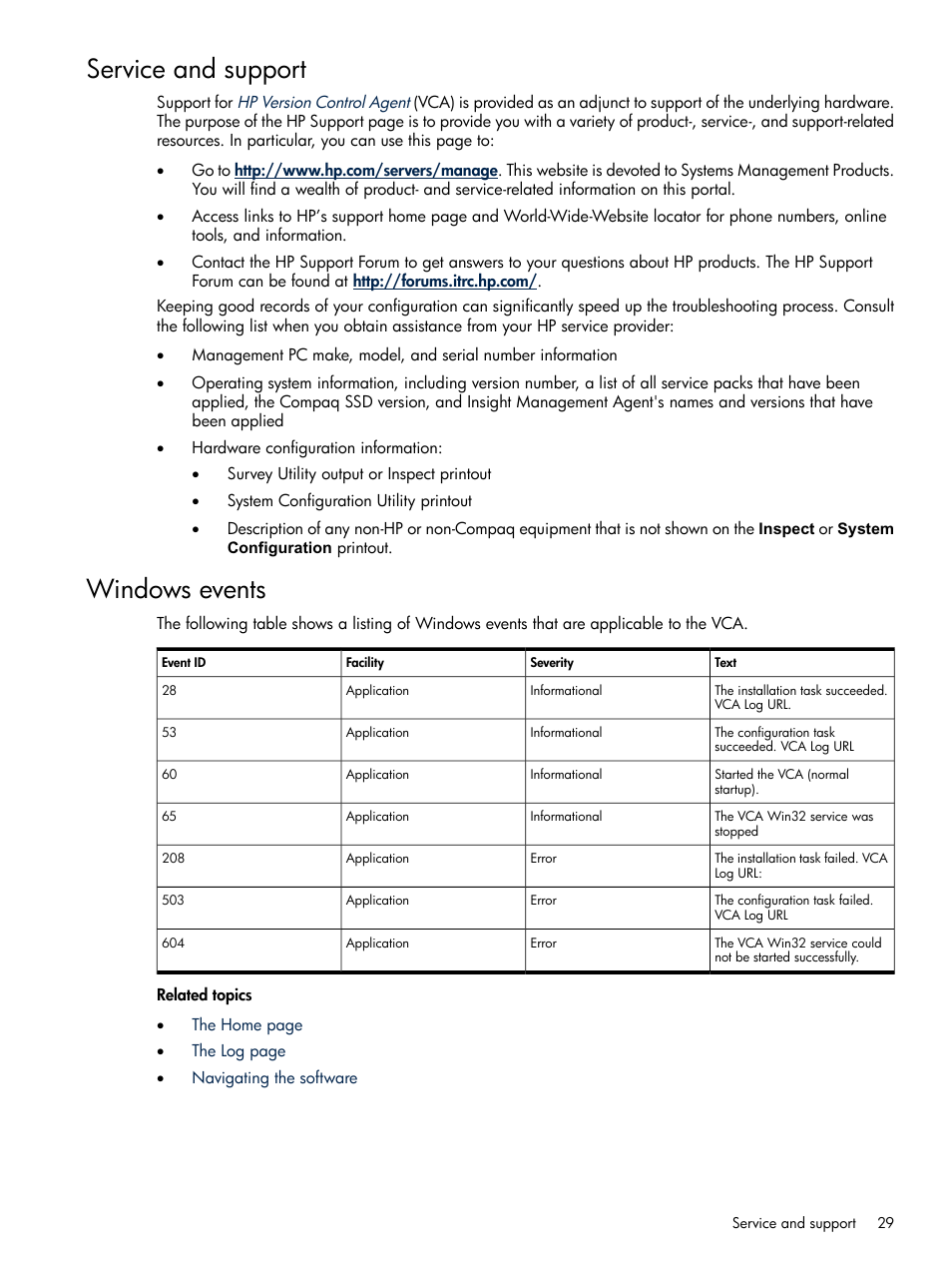 Service and support

Support for HP Version Control Agent (VCA) is provided as an adjunct to support of the underlying hardware. The purpose of the HP Support page is to provide you with a variety of product-, service-, and support-related resources. In particular, you can use this page to:

• Go to http://www.hp.com/servers/manage. This website is devoted to Systems Management Products. You will find a wealth of product- and service-related information on this portal.

• Access links to HP's support home page and World-Wide-Website locator for phone numbers, online tools, and information.

• Contact the HP Support Forum to get answers to your questions about HP products. The HP Support Forum can be found at http://forums.itrc.hp.com/.

Keeping good records of your configuration can significantly speed up the troubleshooting process. Consult the following list when you obtain assistance from your HP service provider:

• Management PC make, model, and serial number information

• Operating system information, including version number, a list of all service packs that have been applied, the Compaq SSD version, and Insight Management Agent's names and versions that have been applied

• Hardware configuration information:

  • Survey Utility output or Inspect printout

  • System Configuration Utility printout

  • Description of any non-HP or non-Compaq equipment that is not shown on the Inspect or System Configuration printout.

Windows events

The following table shows a listing of Windows events that are applicable to the VCA.

| Event ID | Facility | Severity | Text |
|---|---|---|---|
| 28 | Application | Informational | The installation task succeeded. VCA Log URL. |
| 53 | Application | Informational | The configuration task succeeded. VCA Log URL |
| 60 | Application | Informational | Started the VCA (normal startup). |
| 65 | Application | Informational | The VCA Win32 service was stopped |
| 208 | Application | Error | The installation task failed. VCA Log URL: |
| 503 | Application | Error | The configuration task failed. VCA Log URL |
| 604 | Application | Error | The VCA Win32 service could not be started successfully. |

Related topics

• The Home page

• The Log page

• Navigating the software

Service and support 29